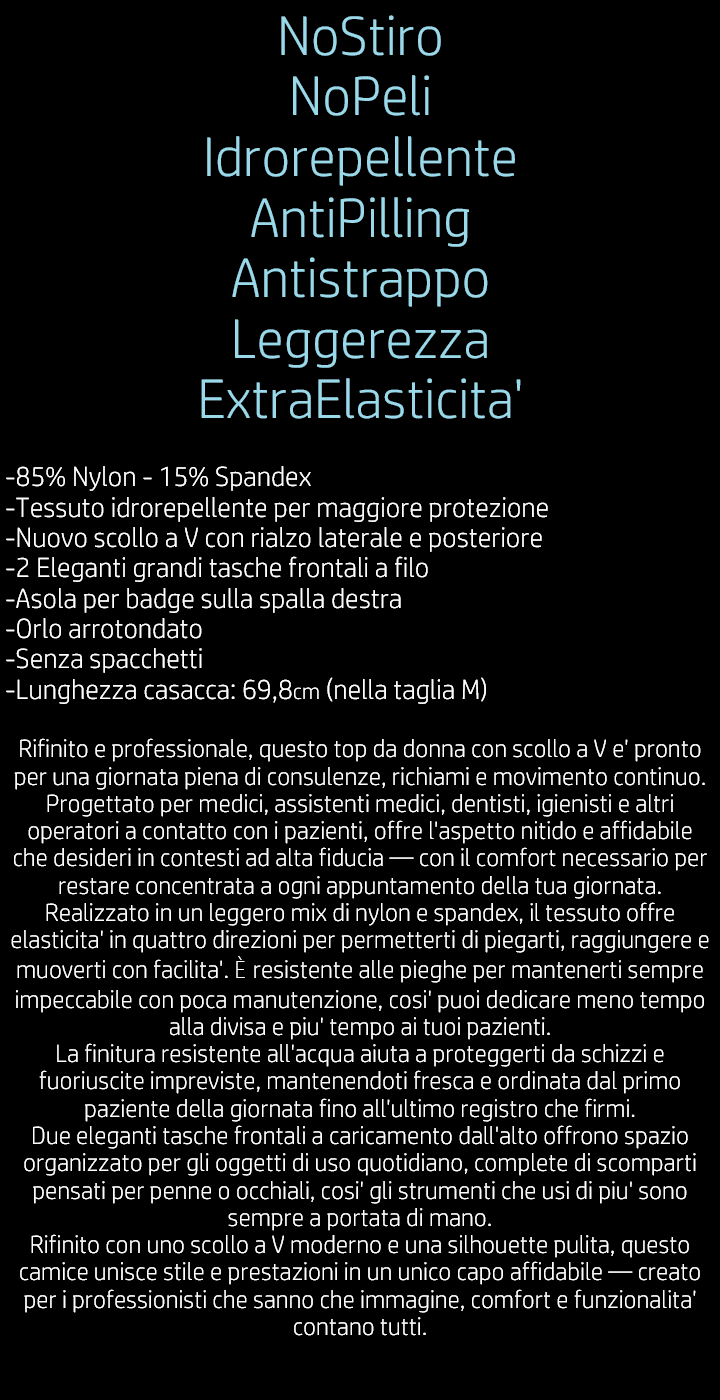 NoStiro
NoPeli
Idrorepellente
AntiPilling
Antistrappo
Leggerezza
ExtraElasticita'

-85% Nylon - 15% Spandex
-Tessuto idrorepellente per maggiore protezione
-Nuovo scollo a V con rialzo laterale e posteriore
-2 Eleganti grandi tasche frontali a filo
-Asola per badge sulla spalla destra
-Orlo arrotondato
-Senza spacchetti
-Lunghezza casacca: 69,8cm (nella taglia M)

Rifinito e professionale, questo top da donna con scollo a V e' pronto per una giornata piena di consulenze, richiami e movimento continuo. Progettato per medici, assistenti medici, dentisti, igienisti e altri operatori a contatto con i pazienti, offre l'aspetto nitido e affidabile che desideri in contesti ad alta fiducia — con il comfort necessario per restare concentrata a ogni appuntamento della tua giornata.
Realizzato in un leggero mix di nylon e spandex, il tessuto offre elasticita' in quattro direzioni per permetterti di piegarti, raggiungere e muoverti con facilita'. È resistente alle pieghe per mantenerti sempre impeccabile con poca manutenzione, cosi' puoi dedicare meno tempo alla divisa e piu' tempo ai tuoi pazienti.
La finitura resistente all'acqua aiuta a proteggerti da schizzi e fuoriuscite impreviste, mantenendoti fresca e ordinata dal primo paziente della giornata fino all'ultimo registro che firmi.
Due eleganti tasche frontali a caricamento dall'alto offrono spazio organizzato per gli oggetti di uso quotidiano, complete di scomparti pensati per penne o occhiali, cosi' gli strumenti che usi di piu' sono sempre a portata di mano.
Rifinito con uno scollo a V moderno e una silhouette pulita, questo camice unisce stile e prestazioni in un unico capo affidabile — creato per i professionisti che sanno che immagine, comfort e funzionalita' contano tutti.